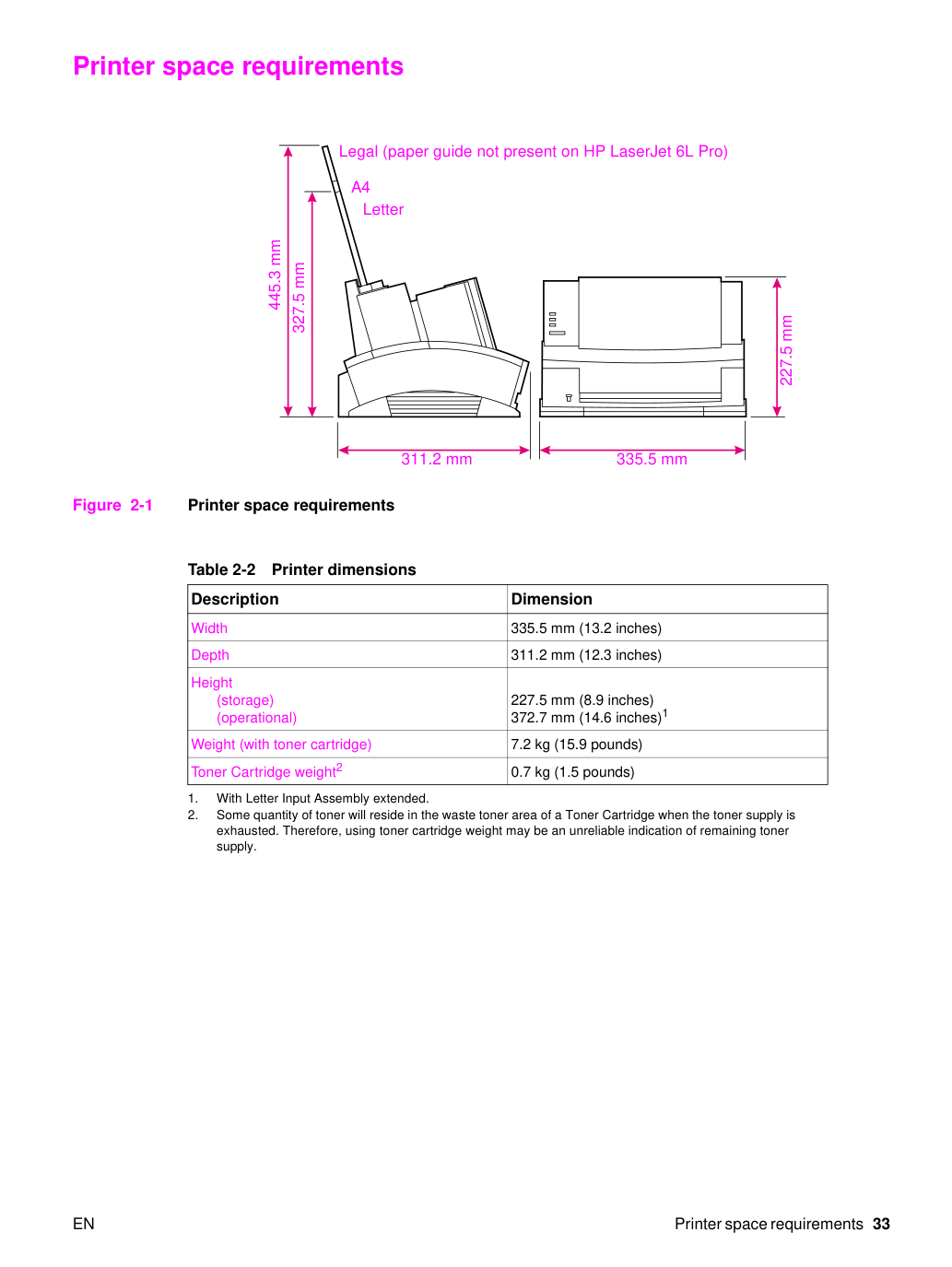 Printer space requirements

Legal (paper guide not present on HP LaserJet 6L Pro)

A4

Letter

445.3 mm

327.5 mm

227.5 mm

311.2 mm

335.5 mm

Figure 2-1 Printer space requirements

Table 2-2 Printer dimensions

| Description | Dimension |
|---|---|
| Width | 335.5 mm (13.2 inches) |
| Depth | 311.2 mm (12.3 inches) |
| Height (storage) (operational) | 227.5 mm (8.9 inches) 372.7 mm (14.6 inches)$^{1}$ |
| Weight (with toner cartridge) | 7.2 kg (15.9 pounds) |
| Toner Cartridge weight$^{2}$ | 0.7 kg (1.5 pounds) |

1. With Letter Input Assembly extended.
2. Some quantity of toner will reside in the waste toner area of a Toner Cartridge when the toner supply is exhausted. Therefore, using toner cartridge weight may be an unreliable indication of remaining toner supply.

EN

Printer space requirements 33